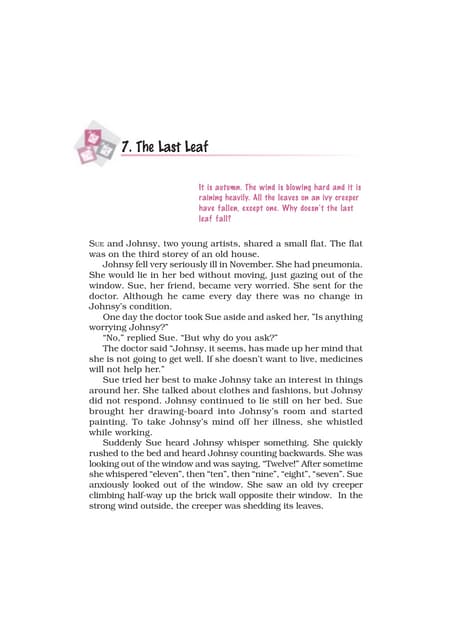 7. The Last Leaf

It is autumn. The wind is blowing hard and it is raining heavily. All the leaves on an ivy creeper have fallen, except one. Why doesn't the last leaf fall?

SUE and Johnsy, two young artists, shared a small flat. The flat was on the third storey of an old house.

Johnsy fell very seriously ill in November. She had pneumonia. She would lie in her bed without moving, just gazing out of the window. Sue, her friend, became very worried. She sent for the doctor. Although he came every day there was no change in Johnsy's condition.

One day the doctor took Sue aside and asked her, "Is anything worrying Johnsy?"

"No," replied Sue. "But why do you ask?"

The doctor said "Johnsy, it seems, has made up her mind that she is not going to get well. If she doesn't want to live, medicines will not help her."

Sue tried her best to make Johnsy take an interest in things around her. She talked about clothes and fashions, but Johnsy did not respond. Johnsy continued to lie still on her bed. Sue brought her drawing-board into Johnsy's room and started painting. To take Johnsy's mind off her illness, she whistled while working.

Suddenly Sue heard Johnsy whisper something. She quickly rushed to the bed and heard Johnsy counting backwards. She was looking out of the window and was saying, "Twelve!" After sometime she whispered "eleven", then "ten", then "nine", "eight", "seven". Sue anxiously looked out of the window. She saw an old ivy creeper climbing half-way up the brick wall opposite their window. In the strong wind outside, the creeper was shedding its leaves.